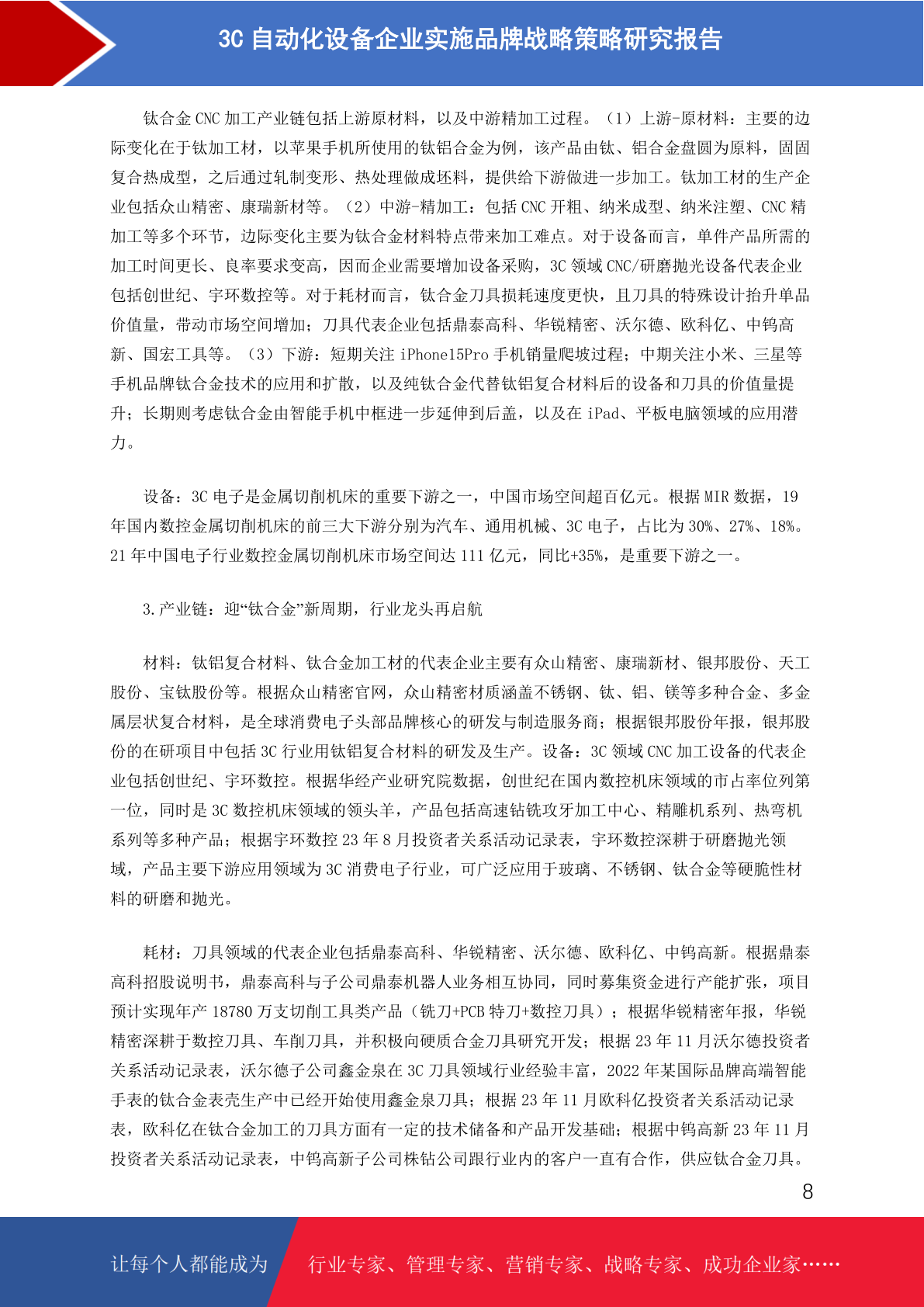 3C 自动化设备企业实施品牌战略策略研究报告

钛合金 CNC 加工产业链包括上游原材料，以及中游精加工过程。（1）上游-原材料：主要的边际变化在于钛加工材，以苹果手机所使用的钛铝合金为例，该产品由钛、铝合金盘圆为原料，固固复合热成型，之后通过轧制变形、热处理做成坯料，提供给下游做进一步加工。钛加工材的生产企业包括众山精密、康瑞新材等。（2）中游-精加工：包括 CNC 开粗、纳米成型、纳米注塑、CNC 精加工等多个环节，边际变化主要为钛合金材料特点带来加工难点。对于设备而言，单件产品所需的加工时间更长、良率要求变高，因而企业需要增加设备采购，3C 领域 CNC/研磨抛光设备代表企业包括创世纪、宇环数控等。对于耗材而言，钛合金刀具损耗速度更快，且刀具的特殊设计抬升单品价值量，带动市场空间增加；刀具代表企业包括鼎泰高科、华锐精密、沃尔德、欧科亿、中钨高新、国宏工具等。（3）下游：短期关注 iPhone15Pro 手机销量爬坡过程；中期关注小米、三星等手机品牌钛合金技术的应用和扩散，以及纯钛合金代替钛铝复合材料后的设备和刀具的价值量提升；长期则考虑钛合金由智能手机中框进一步延伸到后盖，以及在 iPad、平板电脑领域的应用潜力。

设备：3C 电子是金属切削机床的重要下游之一，中国市场空间超百亿元。根据 MIR 数据，19 年国内数控金属切削机床的前三大下游分别为汽车、通用机械、3C 电子，占比为 30%、27%、18%。21 年中国电子行业数控金属切削机床市场空间达 111 亿元，同比+35%，是重要下游之一。

3.产业链：迎“钛合金”新周期，行业龙头再启航

材料：钛铝复合材料、钛合金加工材的代表企业主要有众山精密、康瑞新材、银邦股份、天工股份、宝钛股份等。根据众山精密官网，众山精密材质涵盖不锈钢、钛、铝、镁等多种合金、多金属层状复合材料，是全球消费电子头部品牌核心的研发与制造服务商；根据银邦股份年报，银邦股份的在研项目中包括 3C 行业用钛铝复合材料的研发及生产。设备：3C 领域 CNC 加工设备的代表企业包括创世纪、宇环数控。根据华经产业研究院数据，创世纪在国内数控机床领域的市占率位列第一位，同时是 3C 数控机床领域的领头羊，产品包括高速钻铣攻牙加工中心、精雕机系列、热弯机系列等多种产品；根据宇环数控 23 年 8 月投资者关系活动记录表，宇环数控深耕于研磨抛光领域，产品主要下游应用领域为 3C 消费电子行业，可广泛应用于玻璃、不锈钢、钛合金等硬脆性材料的研磨和抛光。

耗材：刀具领域的代表企业包括鼎泰高科、华锐精密、沃尔德、欧科亿、中钨高新。根据鼎泰高科招股说明书，鼎泰高科与子公司鼎泰机器人业务相互协同，同时募集资金进行产能扩张，项目预计实现年产 18780 万支切削工具类产品（铣刀+PCB 特刀+数控刀具）；根据华锐精密年报，华锐精密深耕于数控刀具、车削刀具，并积极向硬质合金刀具研究开发；根据 23 年 11 月沃尔德投资者关系活动记录表，沃尔德子公司鑫金泉在 3C 刀具领域行业经验丰富，2022 年某国际品牌高端智能手表的钛合金表壳生产中已经开始使用鑫金泉刀具；根据 23 年 11 月欧科亿投资者关系活动记录表，欧科亿在钛合金加工的刀具方面有一定的技术储备和产品开发基础；根据中钨高新 23 年 11 月投资者关系活动记录表，中钨高新子公司株钻公司跟行业内的客户一直有合作，供应钛合金刀具。

8

让每个人都能成为 行业专家、管理专家、营销专家、战略专家、成功企业家……